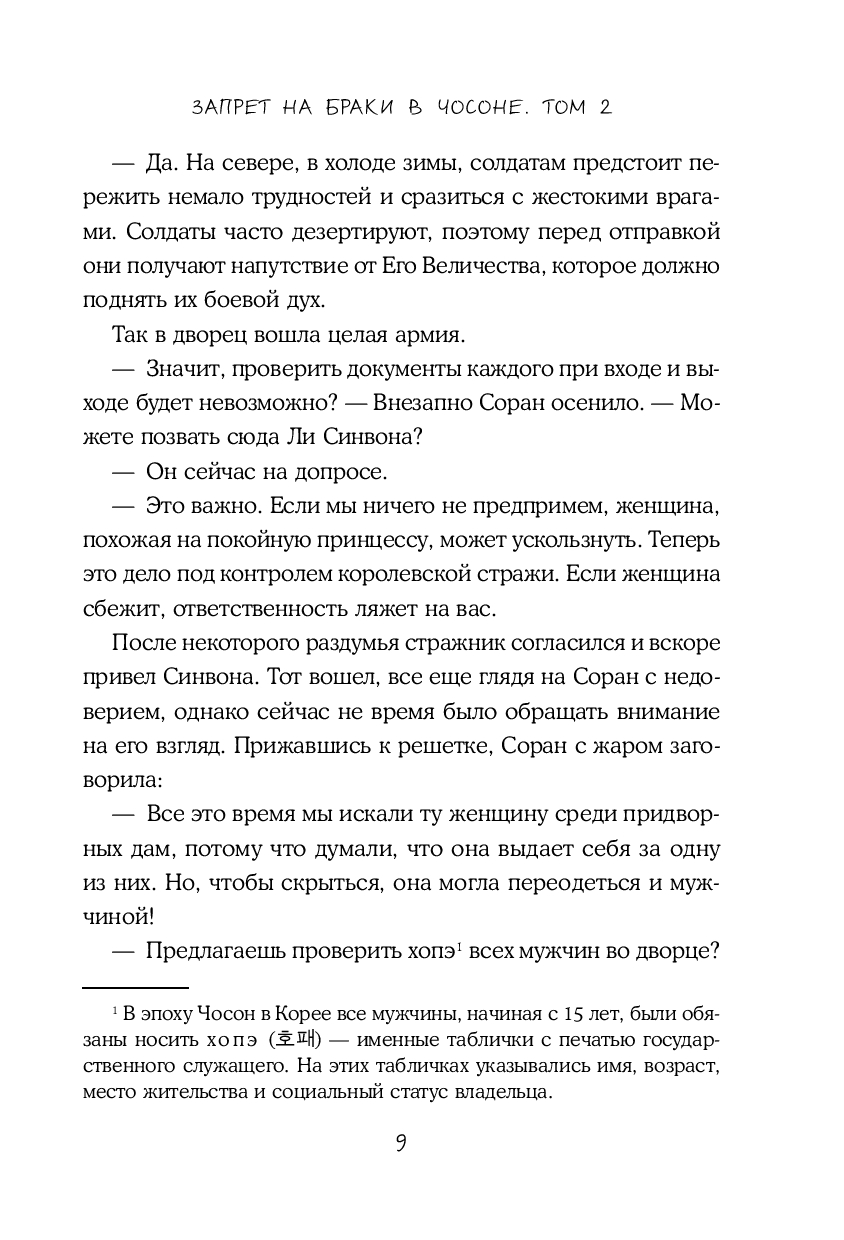 ЗАПРЕТ НА БРАКИ В ЧОСОНЕ. ТОМ 2

— Да. На севере, в холоде зимы, солдатам предстоит пережить немало трудностей и сразиться с жестокими врагами. Солдаты часто дезертируют, поэтому перед отправкой они получают напутствие от Его Величества, которое должно поднять их боевой дух.

Так в дворец вошла целая армия.

— Значит, проверить документы каждого при входе и выходе будет невозможно? — Внезапно Соран осенило. — Можете позвать сюда Ли Синвона?

— Он сейчас на допросе.

— Это важно. Если мы ничего не предпримем, женщина, похожая на покойную принцессу, может ускользнуть. Теперь это дело под контролем королевской стражи. Если женщина сбежит, ответственность ляжет на вас.

После некоторого раздумья стражник согласился и вскоре привел Синвона. Тот вошел, все еще глядя на Соран с недоверием, однако сейчас не время было обращать внимание на его взгляд. Прижавшись к решетке, Соран с жаром заговорила:

— Все это время мы искали ту женщину среди придворных дам, потому что думали, что она выдает себя за одну из них. Но, чтобы скрыться, она могла переодеться и мужчиной!

— Предлагаешь проверить хопэ$^1$ всех мужчин во дворце?

$^1$ В эпоху Чосон в Корее все мужчины, начиная с 15 лет, были обязаны носить хопэ (호패) — именные таблички с печатью государственного служащего. На этих табличках указывались имя, возраст, место жительства и социальный статус владельца.

9